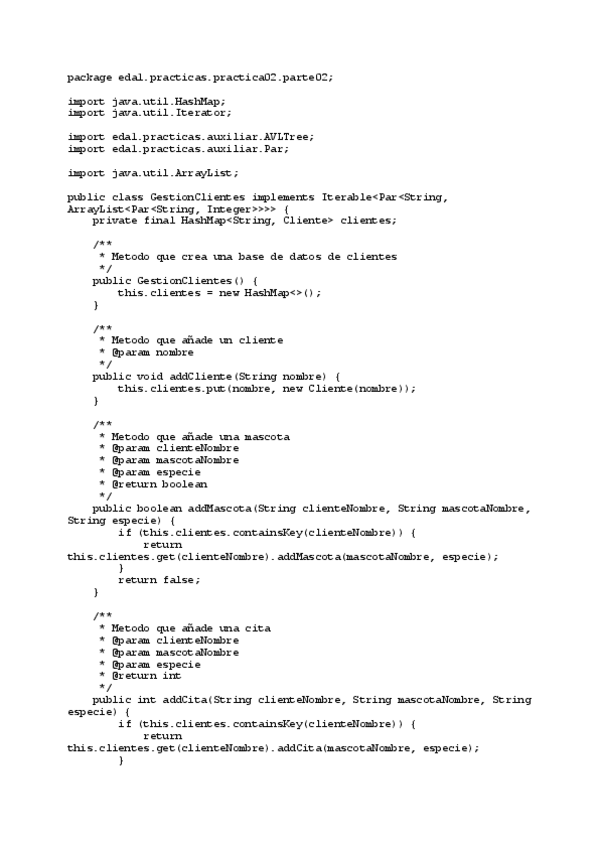 package edal.practicas.practica02.parte02;

import java.util.HashMap;
import java.util.Iterator;

import edal.practicas.auxiliar.AVLTree;
import edal.practicas.auxiliar.Par;

import java.util.ArrayList;

public class GestionClientes implements Iterable<Par<String, ArrayList<Par<String, Integer>>>> {
    private final HashMap<String, Cliente> clientes;

    /**
     * Metodo que crea una base de datos de clientes
     */
    public GestionClientes() {
        this.clientes = new HashMap<>();
    }

    /**
     * Metodo que añade un cliente
     * @param nombre
     */
    public void addCliente(String nombre) {
        this.clientes.put(nombre, new Cliente(nombre));
    }

    /**
     * Metodo que añade una mascota
     * @param clienteNombre
     * @param mascotaNombre
     * @param especie
     * @return boolean
     */
    public boolean addMascota(String clienteNombre, String mascotaNombre, String especie) {
        if (this.clientes.containsKey(clienteNombre)) {
            return this.clientes.get(clienteNombre).addMascota(mascotaNombre, especie);
        }
        return false;
    }

    /**
     * Metodo que añade una cita
     * @param clienteNombre
     * @param mascotaNombre
     * @param especie
     * @return int
     */
    public int addCita(String clienteNombre, String mascotaNombre, String especie) {
        if (this.clientes.containsKey(clienteNombre)) {
            return this.clientes.get(clienteNombre).addCita(mascotaNombre, especie);
        }